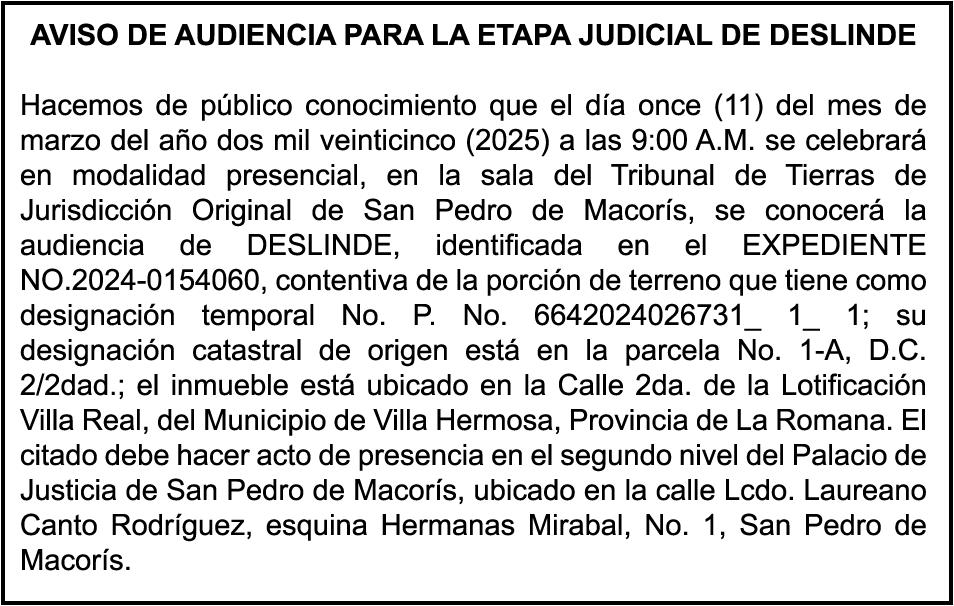 AVISO DE AUDIENCIA PARA LA ETAPA JUDICIAL DE DESLINDE

Hacemos de público conocimiento que el día once (11) del mes de marzo del año dos mil veinticinco (2025) a las 9:00 A.M. se celebrará en modalidad presencial, en la sala del Tribunal de Tierras de Jurisdicción Original de San Pedro de Macorís, se conocerá la audiencia de DESLINDE, identificada en el EXPEDIENTE NO.2024-0154060, contentiva de la porción de terreno que tiene como designación temporal No. P. No. 6642024026731_ 1_ 1; su designación catastral de origen está en la parcela No. 1-A, D.C. 2/2dad.; el inmueble está ubicado en la Calle 2da. de la Lotificación Villa Real, del Municipio de Villa Hermosa, Provincia de La Romana. El citado debe hacer acto de presencia en el segundo nivel del Palacio de Justicia de San Pedro de Macorís, ubicado en la calle Lcdo. Laureano Canto Rodríguez, esquina Hermanas Mirabal, No. 1, San Pedro de Macorís.